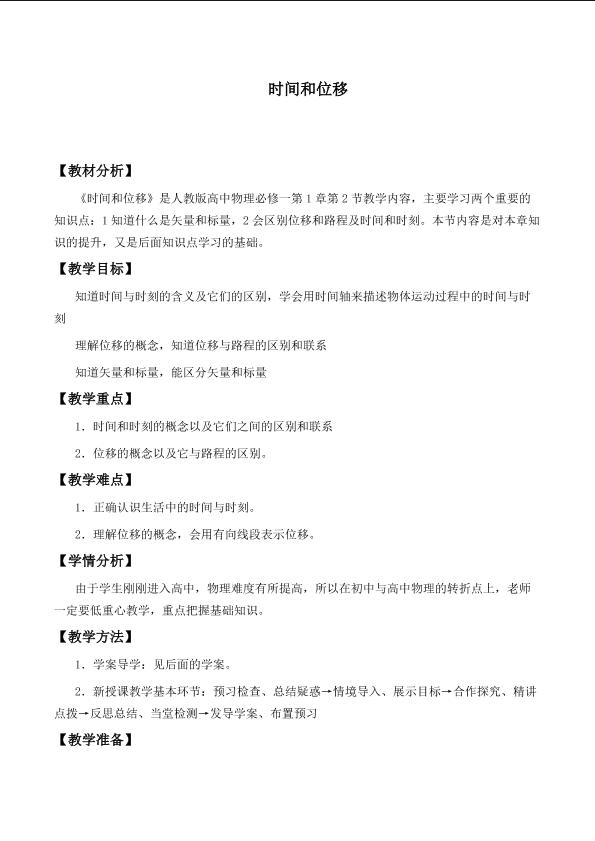 时间和位移

【教材分析】

《时间和位移》是人教版高中物理必修一第1章第2节教学内容，主要学习两个重要的知识点：1知道什么是矢量和标量，2会区别位移和路程及时间和时刻。本节内容是对本章知识的提升，又是后面知识点学习的基础。

【教学目标】

知道时间与时刻的含义及它们的区别，学会用时间轴来描述物体运动过程中的时间与时刻

理解位移的概念，知道位移与路程的区别和联系

知道矢量和标量，能区分矢量和标量

【教学重点】

1．时间和时刻的概念以及它们之间的区别和联系

2．位移的概念以及它与路程的区别。

【教学难点】

1．正确认识生活中的时间与时刻。

2．理解位移的概念，会用有向线段表示位移。

【学情分析】

由于学生刚刚进入高中，物理难度有所提高，所以在初中与高中物理的转折点上，老师一定要低重心教学，重点把握基础知识。

【教学方法】

1．学案导学：见后面的学案。

2．新授课教学基本环节：预习检查、总结疑惑→情境导入、展示目标→合作探究、精讲点拨→反思总结、当堂检测→发导学案、布置预习

【教学准备】